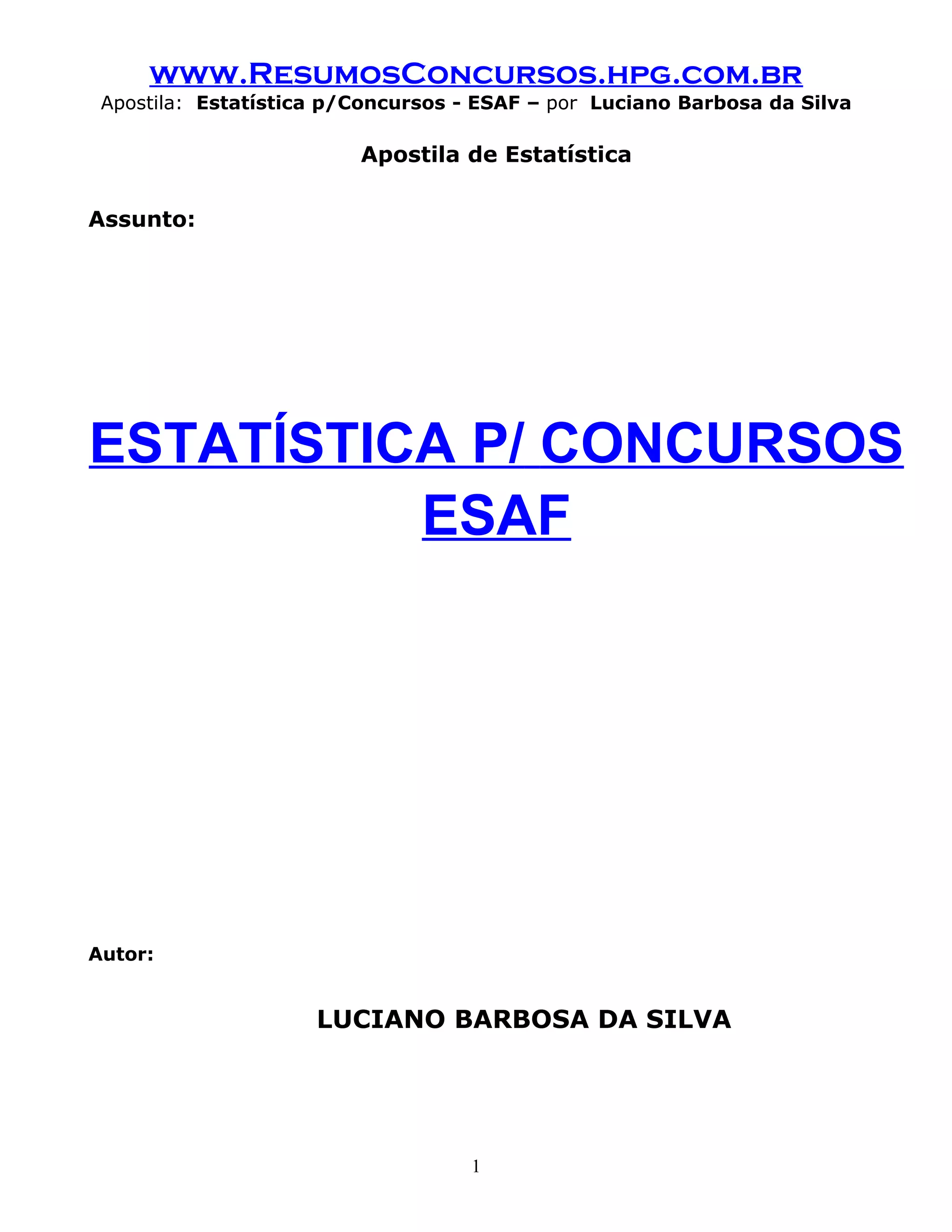 www.ResumosConcursos.hpg.com.br
Apostila: Estatística p/Concursos - ESAF – por Luciano Barbosa da Silva

Apostila de Estatística

Assunto:

ESTATÍSTICA P/ CONCURSOS
ESAF

Autor:

LUCIANO BARBOSA DA SILVA

1